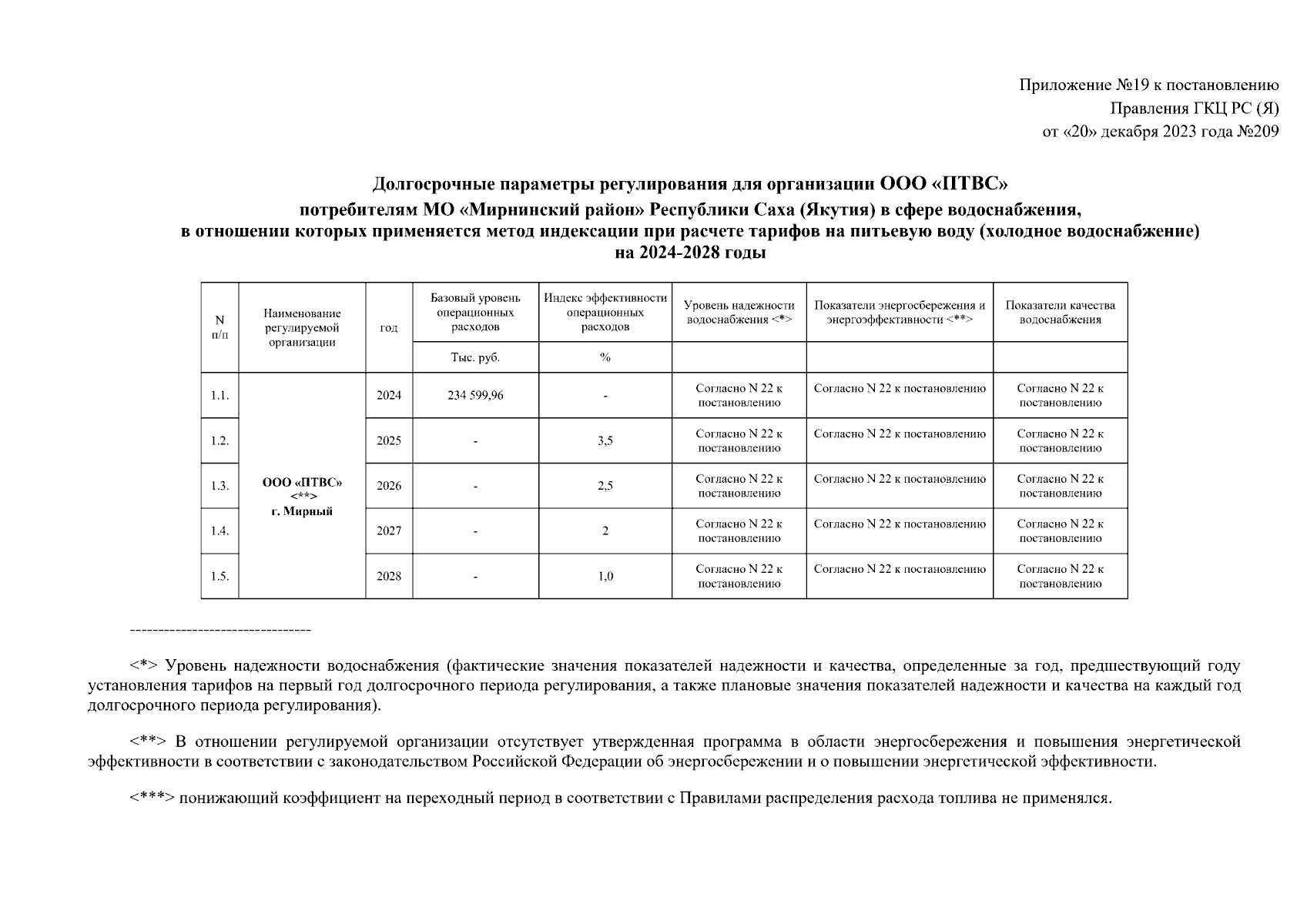 Приложение №19 к постановлению
Правления ГКЦ РС (Я)
от «20» декабря 2023 года №209

Долгосрочные параметры регулирования для организации ООО «ПТВС»
потребителям МО «Мирнинский район» Республики Саха (Якутия) в сфере водоснабжения,
в отношении которых применяется метод индексации при расчете тарифов на питьевую воду (холодное водоснабжение)
на 2024-2028 годы

| N п/п | Наименование регулируемой организации | год | Базовый уровень операционных расходов | Индекс эффективности операционных расходов | Уровень надежности водоснабжения <*> | Показатели энергосбережения и энергоэффективности <**> | Показатели качества водоснабжения |
|---|---|---|---|---|---|---|---|
| | | | Тыс. руб. | % | | | |
| 1.1. | ООО «ПТВС» <**> г. Мирный | 2024 | 234 599,96 | - | Согласно N 22 к постановлению | Согласно N 22 к постановлению | Согласно N 22 к постановлению |
| 1.2. | | 2025 | - | 3,5 | Согласно N 22 к постановлению | Согласно N 22 к постановлению | Согласно N 22 к постановлению |
| 1.3. | | 2026 | - | 2,5 | Согласно N 22 к постановлению | Согласно N 22 к постановлению | Согласно N 22 к постановлению |
| 1.4. | | 2027 | - | 2 | Согласно N 22 к постановлению | Согласно N 22 к постановлению | Согласно N 22 к постановлению |
| 1.5. | | 2028 | - | 1,0 | Согласно N 22 к постановлению | Согласно N 22 к постановлению | Согласно N 22 к постановлению |

--------------------------------

<*> Уровень надежности водоснабжения (фактические значения показателей надежности и качества, определенные за год, предшествующий году установления тарифов на первый год долгосрочного периода регулирования, а также плановые значения показателей надежности и качества на каждый год долгосрочного периода регулирования).

<**> В отношении регулируемой организации отсутствует утвержденная программа в области энергосбережения и повышения энергетической эффективности в соответствии с законодательством Российской Федерации об энергосбережении и о повышении энергетической эффективности.

<***> понижающий коэффициент на переходный период в соответствии с Правилами распределения расхода топлива не применялся.